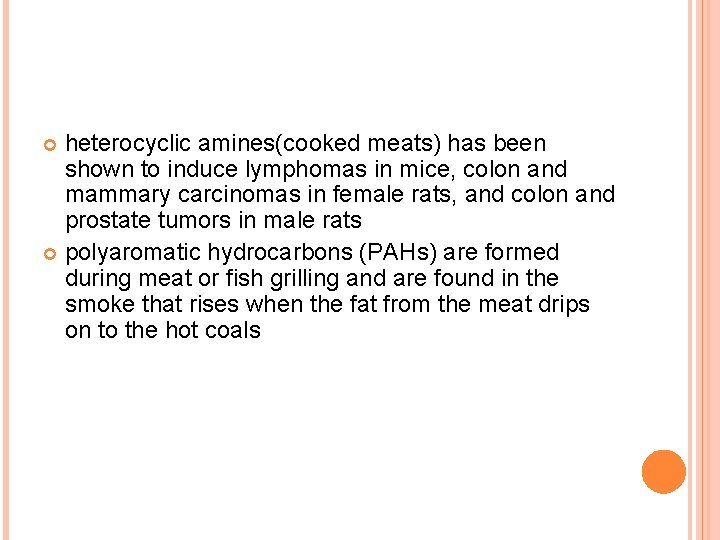 • heterocyclic amines(cooked meats) has been shown to induce lymphomas in mice, colon and mammary carcinomas in female rats, and colon and prostate tumors in male rats

• polyaromatic hydrocarbons (PAHs) are formed during meat or fish grilling and are found in the smoke that rises when the fat from the meat drips on to the hot coals